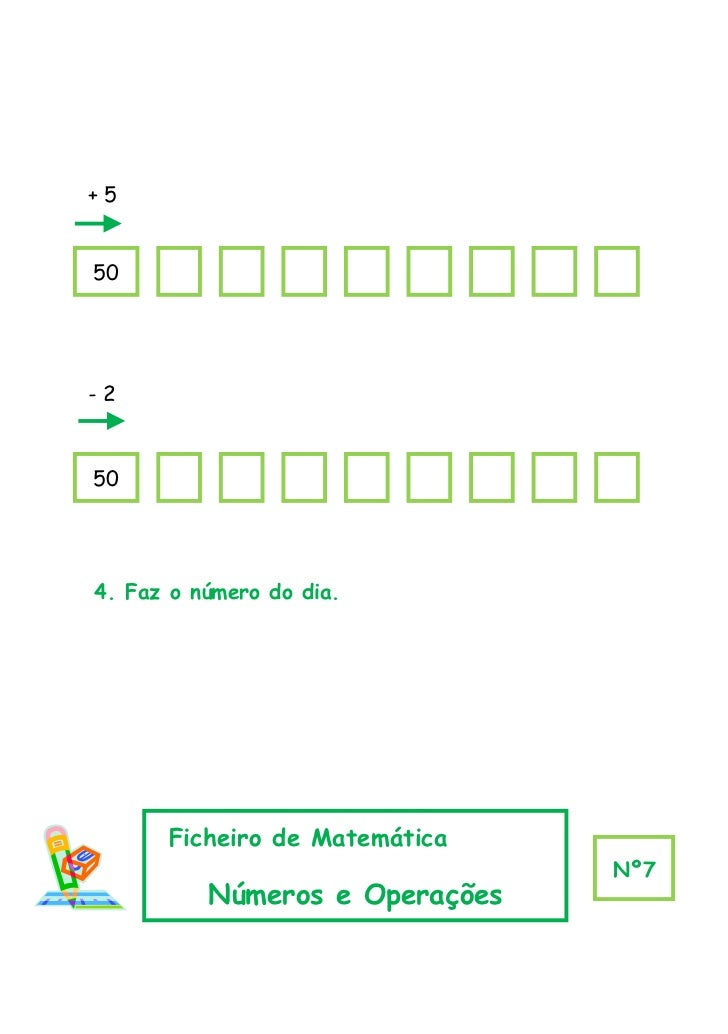 + 5

50

- 2

50

4. Faz o número do dia.

Ficheiro de Matemática

Números e Operações

Nº7